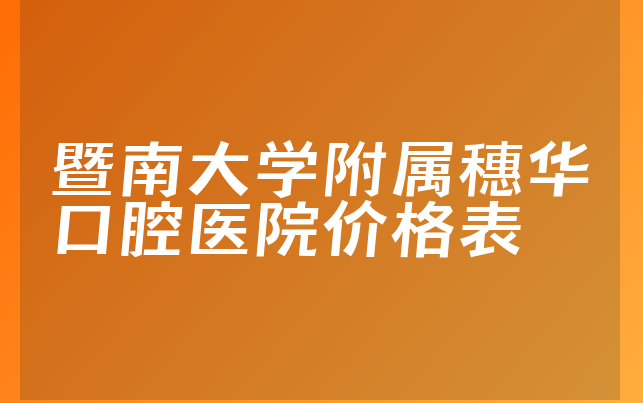 暨南大学附属穗华口腔医院价格表